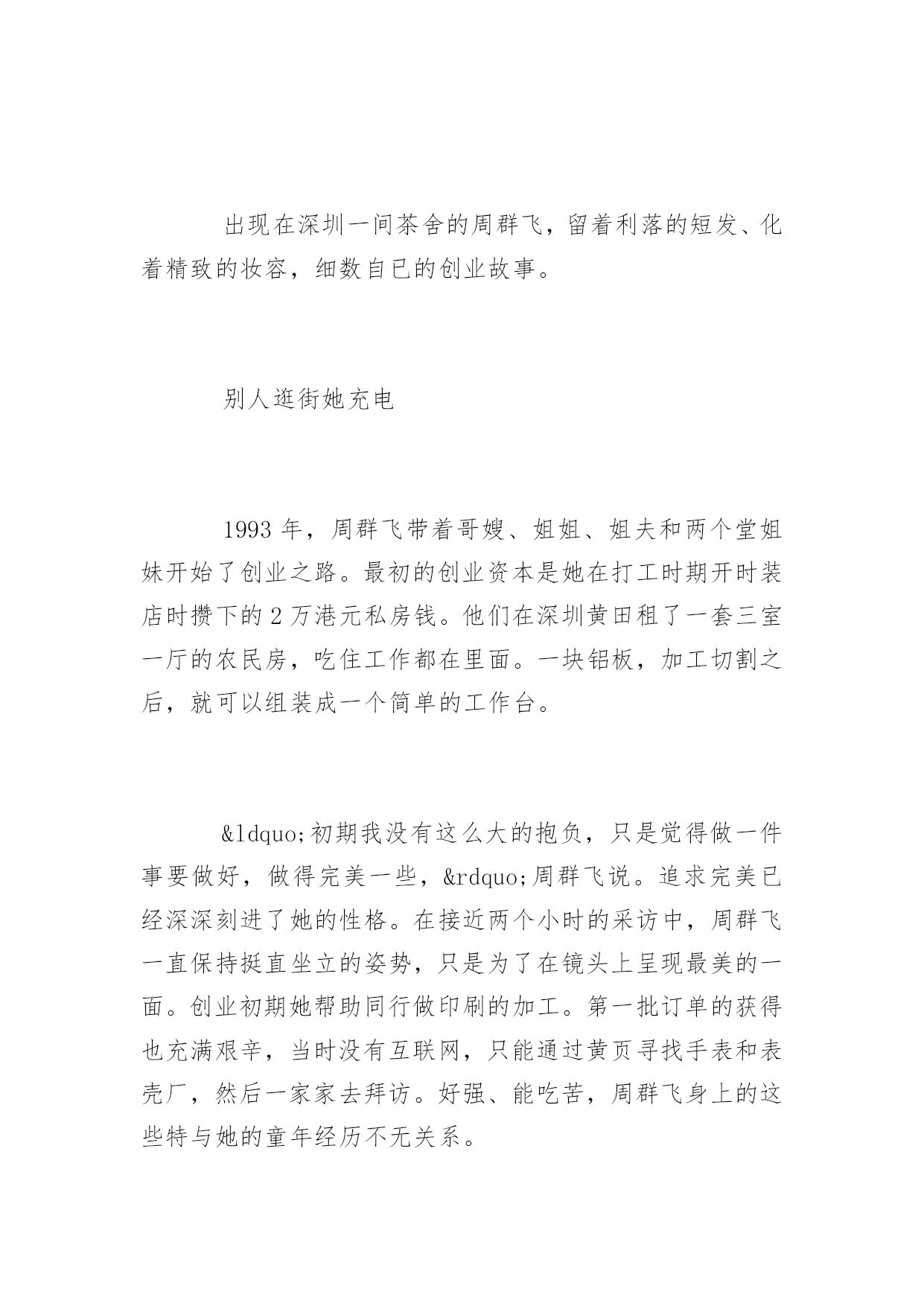 出现在深圳一间茶舍的周群飞，留着利落的短发、化着精致的妆容，细数自已的创业故事。

别人逛街她充电

1993 年，周群飞带着哥嫂、姐姐、姐夫和两个堂姐妹开始了创业之路。最初的创业资本是她在打工时期开时装店时攒下的 2 万港元私房钱。他们在深圳黄田租了一套三室一厅的农民房，吃住工作都在里面。一块铝板，加工切割之后，就可以组装成一个简单的工作台。

&ldquo;初期我没有这么大的抱负，只是觉得做一件事要做好，做得完美一些，&rdquo;周群飞说。追求完美已经深深刻进了她的性格。在接近两个小时的采访中，周群飞一直保持挺直坐立的姿势，只是为了在镜头上呈现最美的一面。创业初期她帮助同行做印刷的加工。第一批订单的获得也充满艰辛，当时没有互联网，只能通过黄页寻找手表和表壳厂，然后一家家去拜访。好强、能吃苦，周群飞身上的这些特与她的童年经历不无关系。